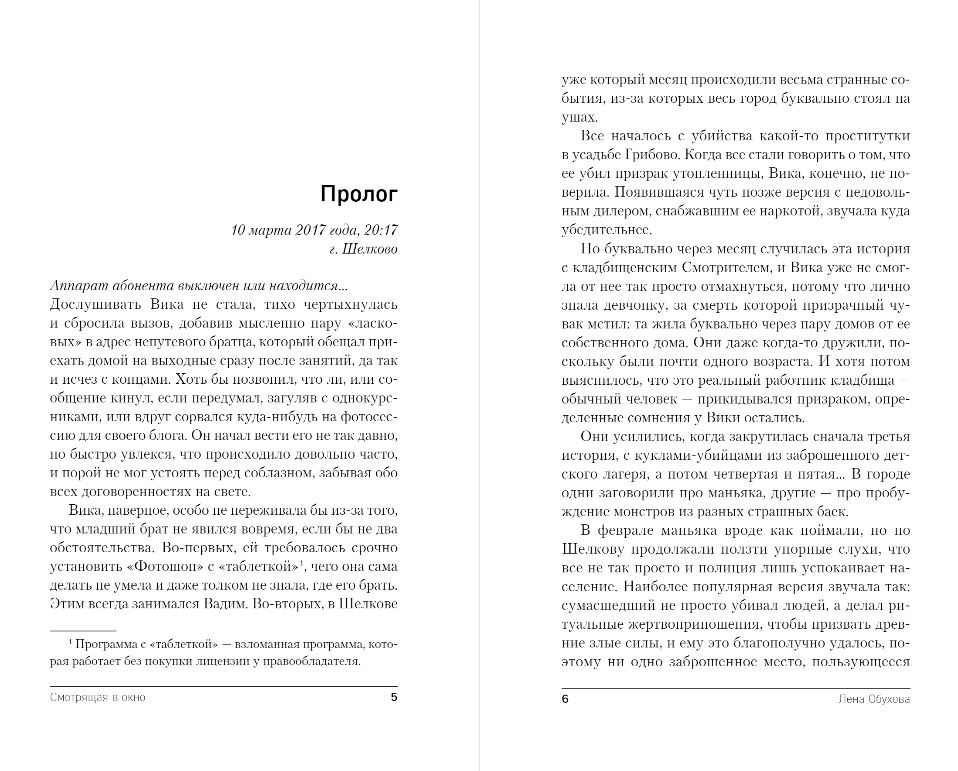 Пролог

10 марта 2017 года, 20:17
г. Шелково

Аппарат абонента выключен или находится...
Дослушивать Вика не стала, тихо чертыхнулась и сбросила вызов, добавив мысленно пару «ласковых» в адрес непутевого братца, который обещал приехать домой на выходные сразу после занятий, да так и исчез с концами. Хоть бы позвонил, что ли, или сообщение кинул, если передумал, загуляв с однокурсниками, или вдруг сорвался куда-нибудь на фотосессию для своего блога. Он начал вести его не так давно, но быстро увлекся, что происходило довольно часто, и порой не мог устоять перед соблазном, забывая обо всех договоренностях на свете.

Вика, наверное, особо не переживала бы из-за того, что младший брат не явился вовремя, если бы не два обстоятельства. Во-первых, ей требовалось срочно установить «Фотошоп» с «таблеткой»$^1$, чего она сама делать не умела и даже толком не знала, где его брать. Этим всегда занимался Вадим. Во-вторых, в Шелкове

$^1$ Программа с «таблеткой» — взломанная программа, которая работает без покупки лицензии у правообладателя.

Смотрящая в окно 5

уже который месяц происходили весьма странные события, из-за которых весь город буквально стоял на ушах.

Все началось с убийства какой-то проститутки в усадьбе Грибово. Когда все стали говорить о том, что ее убил призрак утопленницы, Вика, конечно, не поверила. Появившаяся чуть позже версия с недовольным дилером, снабжавшим ее наркотой, звучала куда убедительнее.

Но буквально через месяц случилась эта история с кладбищенским Смотрителем, и Вика уже не смогла от нее так просто отмахнуться, потому что лично знала девчонку, за смерть которой призрачный чувак мстил: та жила буквально через пару домов от ее собственного дома. Они даже когда-то дружили, поскольку были почти одного возраста. И хотя потом выяснилось, что это реальный работник кладбища — обычный человек — прикидывался призраком, определенные сомнения у Вики остались.

Они усилились, когда закрутилась сначала третья история, с куклами-убийцами из заброшенного детского лагеря, а потом четвертая и пятая... В городе одни заговорили про маньяка, другие — про пробуждение монстров из разных страшных баек.

В феврале маньяка вроде как поймали, но по Шелкову продолжали ползти упорные слухи, что все не так просто и полиция лишь успокаивает население. Наиболее популярная версия звучала так: сумасшедший не просто убивал людей, а делал ритуальные жертвоприношения, чтобы призвать древние злые силы, и ему это благополучно удалось, поэтому ни одно заброшенное место, пользующееся

6 Лена Обухова